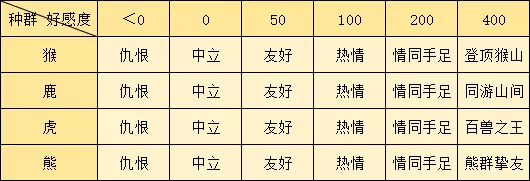 | 种群 好感度 | <0 | 0 | 50 | 100 | 200 | 400 |
|---|---|---|---|---|---|---|
| 猴 | 仇恨 | 中立 | 友好 | 热情 | 情同手足 | 登顶猴山 |
| 鹿 | 仇恨 | 中立 | 友好 | 热情 | 情同手足 | 同游山间 |
| 虎 | 仇恨 | 中立 | 友好 | 热情 | 情同手足 | 百兽之王 |
| 熊 | 仇恨 | 中立 | 友好 | 热情 | 情同手足 | 熊群挚友 |